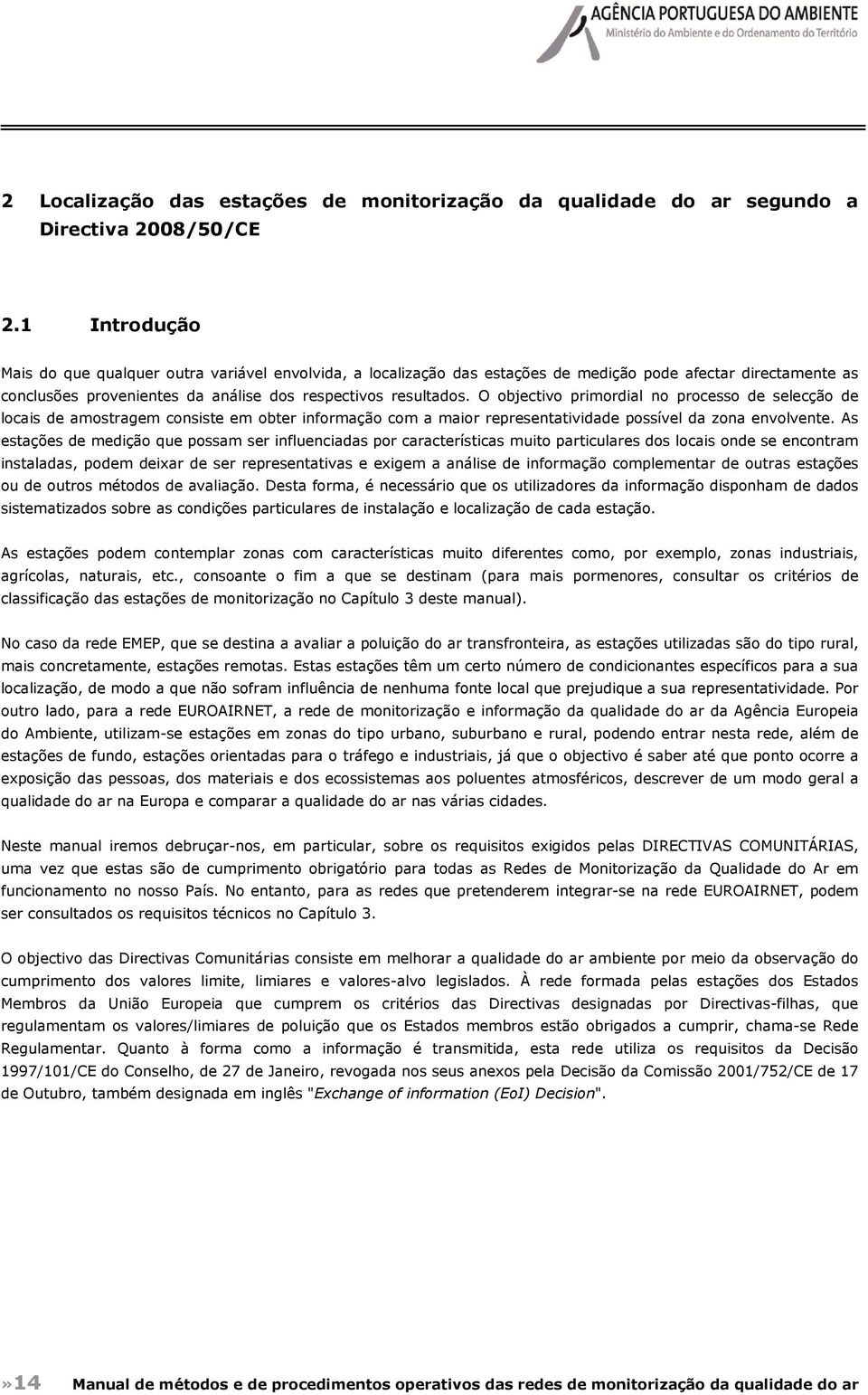 AGÊNCIA PORTUGUESA DO AMBIENTE
Ministério do Ambiente e do Ordenamento do Território

2 Localização das estações de monitorização da qualidade do ar segundo a Directiva 2008/50/CE

2.1 Introdução

Mais do que qualquer outra variável envolvida, a localização das estações de medição pode afectar directamente as conclusões provenientes da análise dos respectivos resultados. O objectivo primordial no processo de selecção de locais de amostragem consiste em obter informação com a maior representatividade possível da zona envolvente. As estações de medição que possam ser influenciadas por características muito particulares dos locais onde se encontram instaladas, podem deixar de ser representativas e exigem a análise de informação complementar de outras estações ou de outros métodos de avaliação. Desta forma, é necessário que os utilizadores da informação disponham de dados sistematizados sobre as condições particulares de instalação e localização de cada estação.

As estações podem contemplar zonas com características muito diferentes como, por exemplo, zonas industriais, agrícolas, naturais, etc., consoante o fim a que se destinam (para mais pormenores, consultar os critérios de classificação das estações de monitorização no Capítulo 3 deste manual).

No caso da rede EMEP, que se destina a avaliar a poluição do ar transfronteira, as estações utilizadas são do tipo rural, mais concretamente, estações remotas. Estas estações têm um certo número de condicionantes específicos para a sua localização, de modo a que não sofram influência de nenhuma fonte local que prejudique a sua representatividade. Por outro lado, para a rede EUROAIRNET, a rede de monitorização e informação da qualidade do ar da Agência Europeia do Ambiente, utilizam-se estações em zonas do tipo urbano, suburbano e rural, podendo entrar nesta rede, além de estações de fundo, estações orientadas para o tráfego e industriais, já que o objectivo é saber até que ponto ocorre a exposição das pessoas, dos materiais e dos ecossistemas aos poluentes atmosféricos, descrever de um modo geral a qualidade do ar na Europa e comparar a qualidade do ar nas várias cidades.

Neste manual iremos debruçar-nos, em particular, sobre os requisitos exigidos pelas DIRECTIVAS COMUNITÁRIAS, uma vez que estas são de cumprimento obrigatório para todas as Redes de Monitorização da Qualidade do Ar em funcionamento no nosso País. No entanto, para as redes que pretenderem integrar-se na rede EUROAIRNET, podem ser consultados os requisitos técnicos no Capítulo 3.

O objectivo das Directivas Comunitárias consiste em melhorar a qualidade do ar ambiente por meio da observação do cumprimento dos valores limite, limiares e valores-alvo legislados. À rede formada pelas estações dos Estados Membros da União Europeia que cumprem os critérios das Directivas designadas por Directivas-filhas, que regulamentam os valores/limiares de poluição que os Estados membros estão obrigados a cumprir, chama-se Rede Regulamentar. Quanto à forma como a informação é transmitida, esta rede utiliza os requisitos da Decisão 1997/101/CE do Conselho, de 27 de Janeiro, revogada nos seus anexos pela Decisão da Comissão 2001/752/CE de 17 de Outubro, também designada em inglês "Exchange of information (EoI) Decision".

»14 Manual de métodos e de procedimentos operativos das redes de monitorização da qualidade do ar